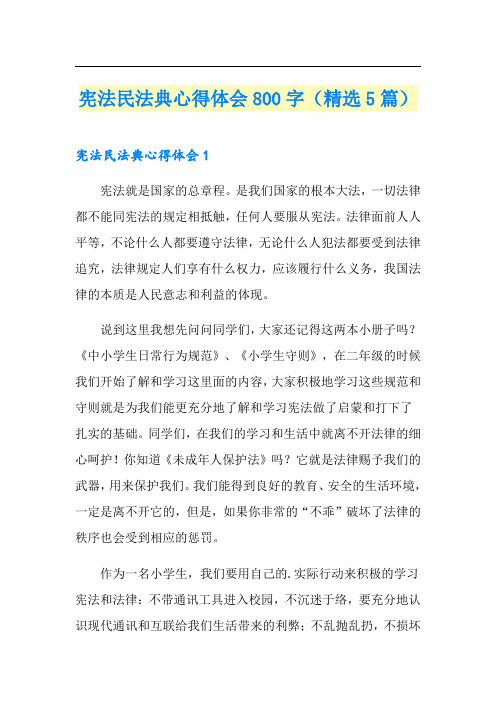 宪法民法典心得体会800字（精选5篇）

宪法民法典心得体会1

宪法就是国家的总章程。是我们国家的根本大法，一切法律都不能同宪法的规定相抵触，任何人要服从宪法。法律面前人人平等，不论什么人都要遵守法律，无论什么人犯法都要受到法律追究，法律规定人们享有什么权力，应该履行什么义务，我国法律的本质是人民意志和利益的体现。

说到这里我想先问问同学们，大家还记得这两本小册子吗？《中小学生日常行为规范》、《小学生守则》，在二年级的时候我们开始了解和学习这里面的内容，大家积极地学习这些规范和守则就是为我们能更充分地了解和学习宪法做了启蒙和打下了扎实的基础。同学们，在我们的学习和生活中就离不开法律的细心呵护！你知道《未成年人保护法》吗？它就是法律赐予我们的武器，用来保护我们。我们能得到良好的教育、安全的生活环境，一定是离不开它的，但是，如果你非常的“不乖”破坏了法律的秩序也会受到相应的惩罚。

作为一名小学生，我们要用自己的.实际行动来积极的学习宪法和法律：不带通讯工具进入校园，不沉迷于络，要充分地认识现代通讯和互联给我们生活带来的利弊；不乱抛乱扔，不损坏